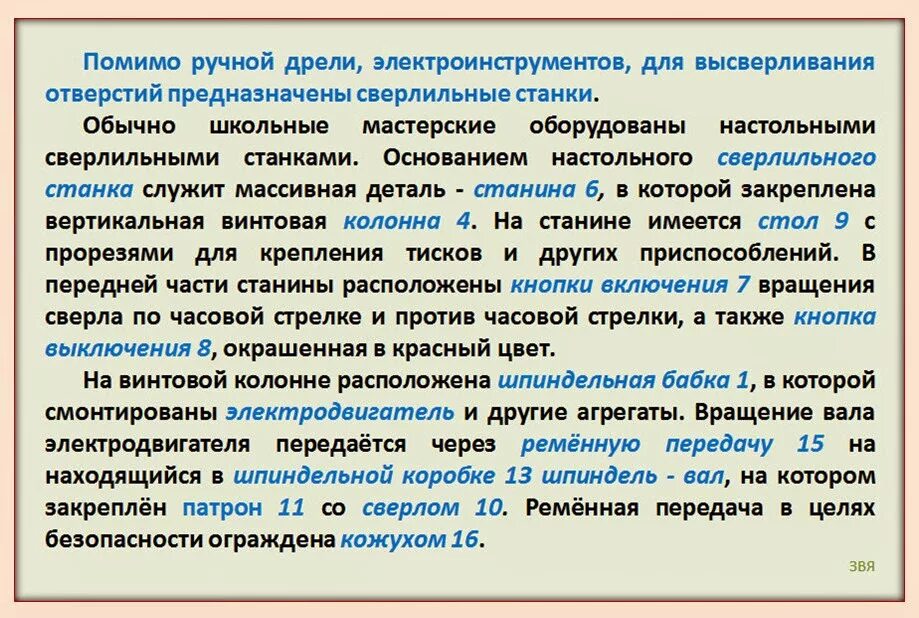 Помимо ручной дрели, электроинструментов, для высверливания отверстий предназначены сверлильные станки.

Обычно школьные мастерские оборудованы настольными сверлильными станками. Основанием настольного сверлильного станка служит массивная деталь - станина 6, в которой закреплена вертикальная винтовая колонна 4. На станине имеется стол 9 с прорезями для крепления тисков и других приспособлений. В передней части станины расположены кнопки включения 7 вращения сверла по часовой стрелке и против часовой стрелки, а также кнопка выключения 8, окрашенная в красный цвет.

На винтовой колонне расположена шпиндельная бабка 1, в которой смонтированы электродвигатель и другие агрегаты. Вращение вала электродвигателя передаётся через ремённую передачу 15 на находящийся в шпиндельной коробке 13 шпиндель - вал, на котором закреплён патрон 11 со сверлом 10. Ремённая передача в целях безопасности ограждена кожухом 16.

ЗВЯ